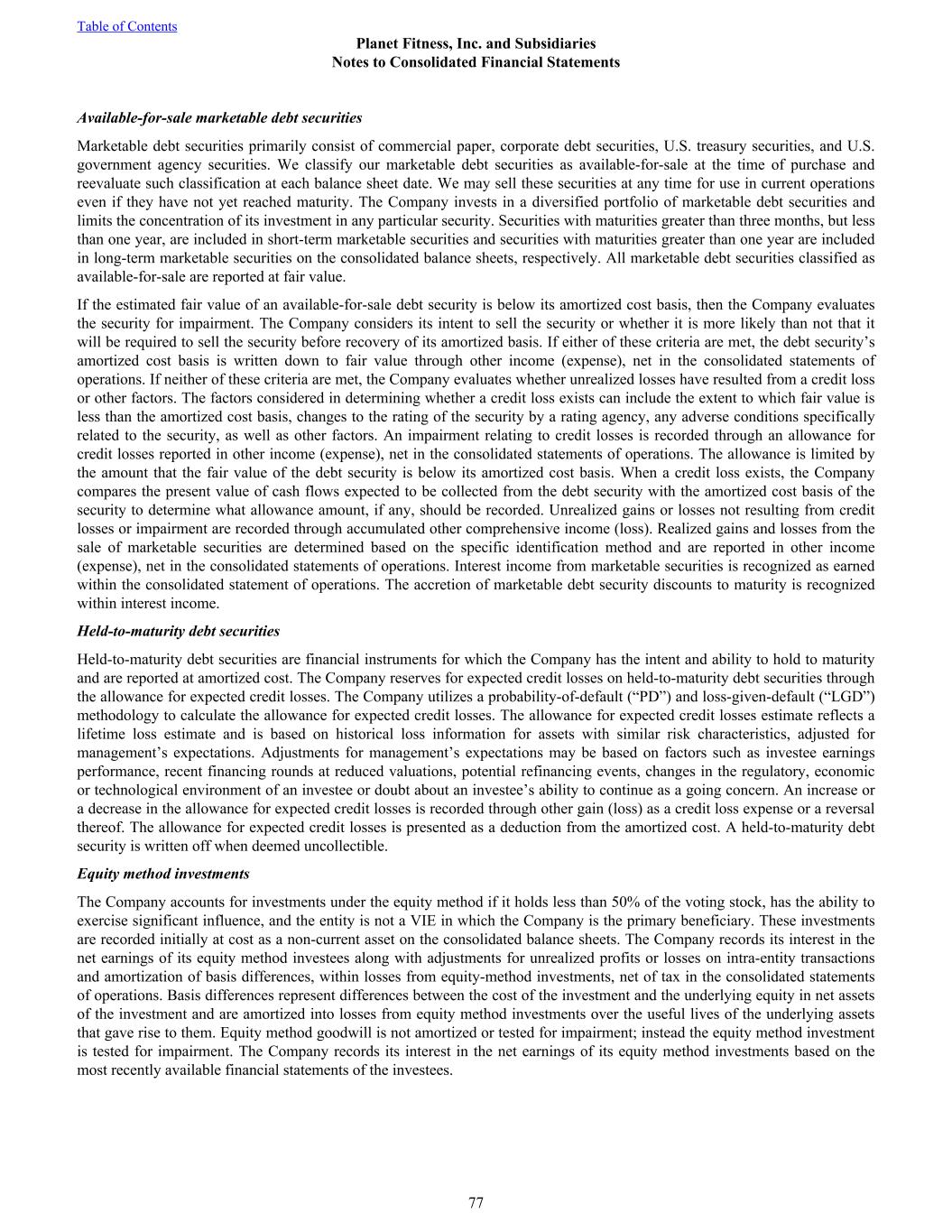 Table of Contents

Planet Fitness, Inc. and Subsidiaries
Notes to Consolidated Financial Statements

Available-for-sale marketable debt securities

Marketable debt securities primarily consist of commercial paper, corporate debt securities, U.S. treasury securities, and U.S. government agency securities. We classify our marketable debt securities as available-for-sale at the time of purchase and reevaluate such classification at each balance sheet date. We may sell these securities at any time for use in current operations even if they have not yet reached maturity. The Company invests in a diversified portfolio of marketable debt securities and limits the concentration of its investment in any particular security. Securities with maturities greater than three months, but less than one year, are included in short-term marketable securities and securities with maturities greater than one year are included in long-term marketable securities on the consolidated balance sheets, respectively. All marketable debt securities classified as available-for-sale are reported at fair value.

If the estimated fair value of an available-for-sale debt security is below its amortized cost basis, then the Company evaluates the security for impairment. The Company considers its intent to sell the security or whether it is more likely than not that it will be required to sell the security before recovery of its amortized basis. If either of these criteria are met, the debt security’s amortized cost basis is written down to fair value through other income (expense), net in the consolidated statements of operations. If neither of these criteria are met, the Company evaluates whether unrealized losses have resulted from a credit loss or other factors. The factors considered in determining whether a credit loss exists can include the extent to which fair value is less than the amortized cost basis, changes to the rating of the security by a rating agency, any adverse conditions specifically related to the security, as well as other factors. An impairment relating to credit losses is recorded through an allowance for credit losses reported in other income (expense), net in the consolidated statements of operations. The allowance is limited by the amount that the fair value of the debt security is below its amortized cost basis. When a credit loss exists, the Company compares the present value of cash flows expected to be collected from the debt security with the amortized cost basis of the security to determine what allowance amount, if any, should be recorded. Unrealized gains or losses not resulting from credit losses or impairment are recorded through accumulated other comprehensive income (loss). Realized gains and losses from the sale of marketable securities are determined based on the specific identification method and are reported in other income (expense), net in the consolidated statements of operations. Interest income from marketable securities is recognized as earned within the consolidated statement of operations. The accretion of marketable debt security discounts to maturity is recognized within interest income.

Held-to-maturity debt securities

Held-to-maturity debt securities are financial instruments for which the Company has the intent and ability to hold to maturity and are reported at amortized cost. The Company reserves for expected credit losses on held-to-maturity debt securities through the allowance for expected credit losses. The Company utilizes a probability-of-default (“PD”) and loss-given-default (“LGD”) methodology to calculate the allowance for expected credit losses. The allowance for expected credit losses estimate reflects a lifetime loss estimate and is based on historical loss information for assets with similar risk characteristics, adjusted for management’s expectations. Adjustments for management’s expectations may be based on factors such as investee earnings performance, recent financing rounds at reduced valuations, potential refinancing events, changes in the regulatory, economic or technological environment of an investee or doubt about an investee’s ability to continue as a going concern. An increase or a decrease in the allowance for expected credit losses is recorded through other gain (loss) as a credit loss expense or a reversal thereof. The allowance for expected credit losses is presented as a deduction from the amortized cost. A held-to-maturity debt security is written off when deemed uncollectible.

Equity method investments

The Company accounts for investments under the equity method if it holds less than 50% of the voting stock, has the ability to exercise significant influence, and the entity is not a VIE in which the Company is the primary beneficiary. These investments are recorded initially at cost as a non-current asset on the consolidated balance sheets. The Company records its interest in the net earnings of its equity method investees along with adjustments for unrealized profits or losses on intra-entity transactions and amortization of basis differences, within losses from equity-method investments, net of tax in the consolidated statements of operations. Basis differences represent differences between the cost of the investment and the underlying equity in net assets of the investment and are amortized into losses from equity method investments over the useful lives of the underlying assets that gave rise to them. Equity method goodwill is not amortized or tested for impairment; instead the equity method investment is tested for impairment. The Company records its interest in the net earnings of its equity method investments based on the most recently available financial statements of the investees.

77